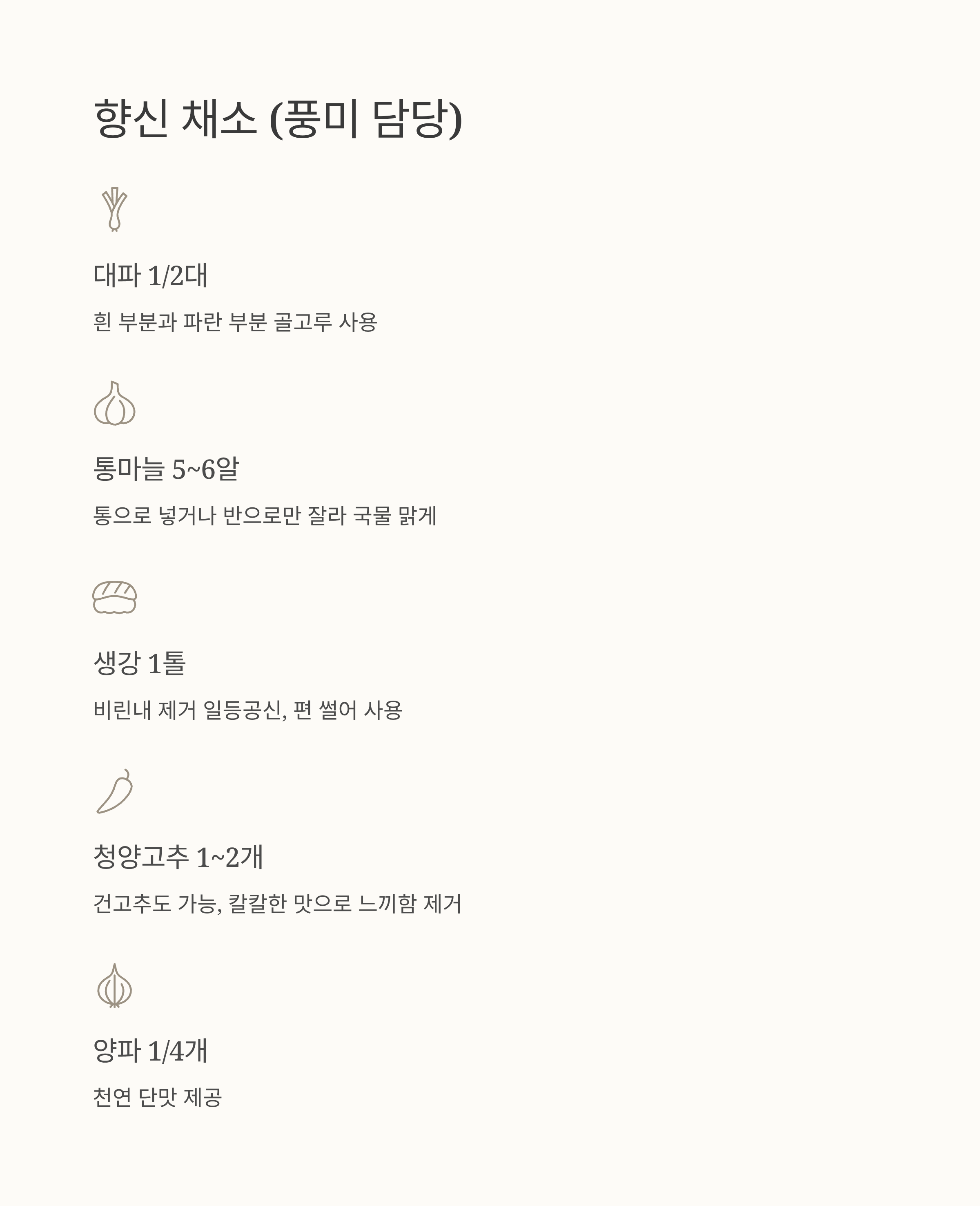 향신 채소 (풍미 담당)

대파 1/2대

흰 부분과 파란 부분 골고루 사용

통마늘 5~6알

통으로 넣거나 반으로만 잘라 국물 맑게

생강 1톨

비린내 제거 일등공신, 편 썰어 사용

청양고추 1~2개

건고추도 가능, 칼칼한 맛으로 느끼함 제거

양파 1/4개

천연 단맛 제공